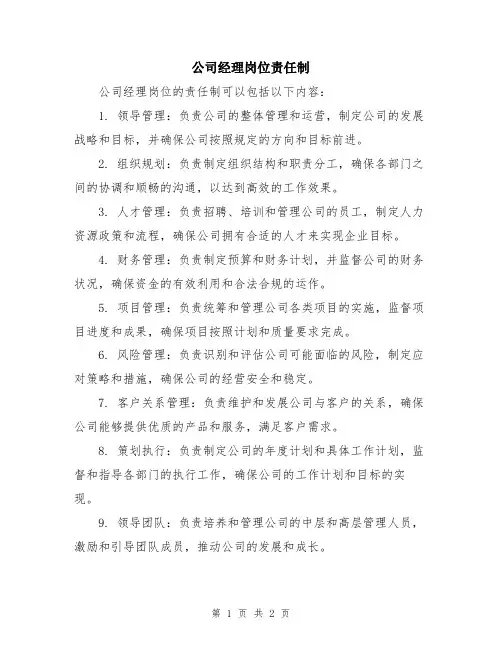 公司经理岗位责任制

公司经理岗位的责任制可以包括以下内容：

1. 领导管理：负责公司的整体管理和运营，制定公司的发展战略和目标，并确保公司按照规定的方向和目标前进。

2. 组织规划：负责制定组织结构和职责分工，确保各部门之间的协调和顺畅的沟通，以达到高效的工作效果。

3. 人才管理：负责招聘、培训和管理公司的员工，制定人力资源政策和流程，确保公司拥有合适的人才来实现企业目标。

4. 财务管理：负责制定预算和财务计划，并监督公司的财务状况，确保资金的有效利用和合法合规的运作。

5. 项目管理：负责统筹和管理公司各类项目的实施，监督项目进度和成果，确保项目按照计划和质量要求完成。

6. 风险管理：负责识别和评估公司可能面临的风险，制定应对策略和措施，确保公司的经营安全和稳定。

7. 客户关系管理：负责维护和发展公司与客户的关系，确保公司能够提供优质的产品和服务，满足客户需求。

8. 策划执行：负责制定公司的年度计划和具体工作计划，监督和指导各部门的执行工作，确保公司的工作计划和目标的实现。

9. 领导团队：负责培养和管理公司的中层和高层管理人员，激励和引导团队成员，推动公司的发展和成长。

第 1 页 共 2 页